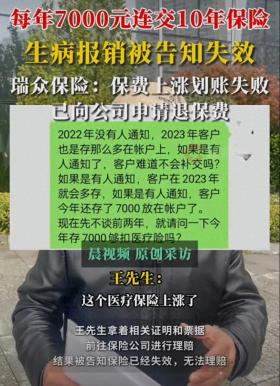 每年7000元连交10年保险

生病报销被告知失效

瑞众保险：保费上涨划账失败

已向公司申请退保费

2022年没有人通知，2023年客户也是存那么多在帐户上，如果是有人通知了，客户难道不会补交吗？如果是有人通知，客户在2023年就会多存，如果是有人通知，客户今年还存了7000放在帐户了。现在先不谈前两年，就请问一下今年存7000够扣医疗险吗？

晨视频 原创采访

王先生：

这个医疗保险上涨了

王先生拿着相关证明和票据
前往保险公司进行理赔
结果被告知保险已经失效，无法理赔